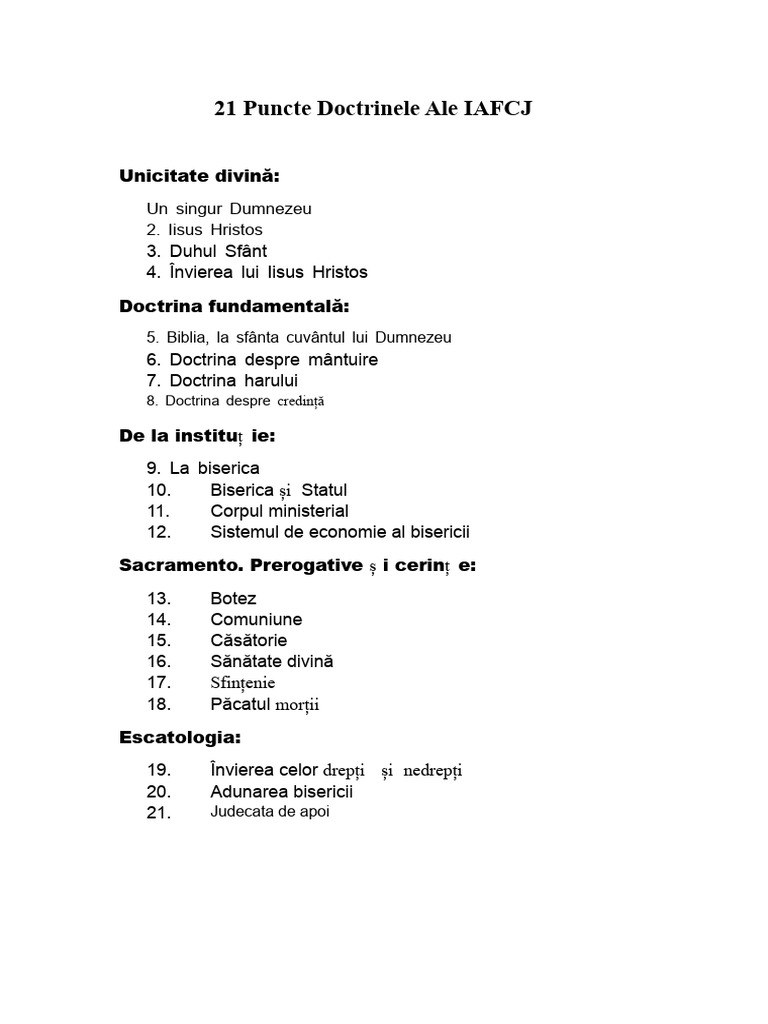 21 Puncte Doctrinele Ale IAFCJ

Unicitate divină:

Un singur Dumnezeu
2. Iisus Hristos
3. Duhul Sfânt
4. Învierea lui Iisus Hristos

Doctrina fundamentală:

5. Biblia, la sfânta cuvântul lui Dumnezeu
6. Doctrina despre mântuire
7. Doctrina harului
8. Doctrina despre credință

De la instituț ie:

9. La biserica
10. Biserica și Statul
11. Corpul ministerial
12. Sistemul de economie al bisericii

Sacramento. Prerogative ș i cerinț e:

13. Botez
14. Comuniune
15. Căsătorie
16. Sănătate divină
17. Sfințenie
18. Păcatul morții

Escatologia:

19. Învierea celor drepți și nedrepți
20. Adunarea bisericii
21. Judecata de apoi